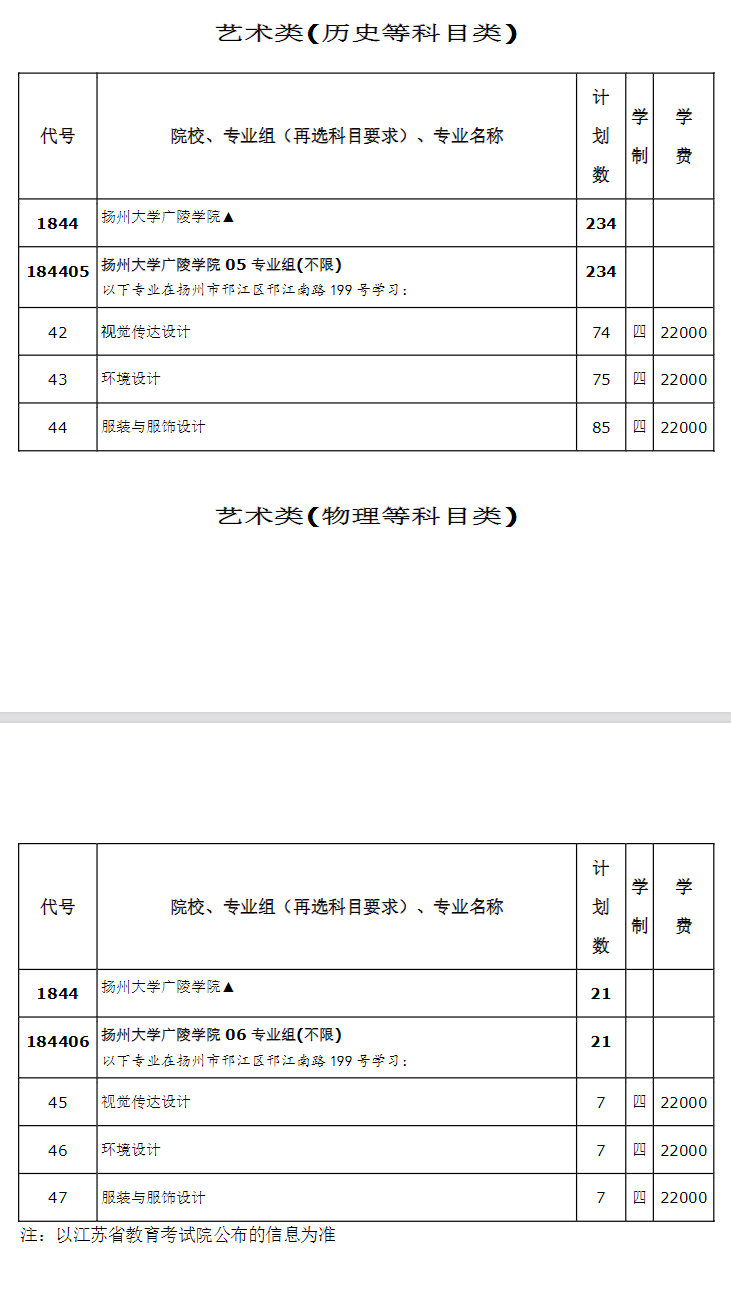 艺术类(历史等科目类)

| 代号 | 院校、专业组(再选科目要求)、专业名称 | 计划数 | 学制 | 学费 |
|---|---|---|---|---|
| 1844 | 扬州大学广陵学院▲ | 234 | | |
| 184405 | 扬州大学广陵学院 05 专业组(不限) 以下专业在扬州市邗江区邗江南路 199 号学习: | 234 | | |
| 42 | 视觉传达设计 | 74 | 四 | 22000 |
| 43 | 环境设计 | 75 | 四 | 22000 |
| 44 | 服装与服饰设计 | 85 | 四 | 22000 |

艺术类(物理等科目类)

| 代号 | 院校、专业组(再选科目要求)、专业名称 | 计划数 | 学制 | 学费 |
|---|---|---|---|---|
| 1844 | 扬州大学广陵学院▲ | 21 | | |
| 184406 | 扬州大学广陵学院 06 专业组(不限) 以下专业在扬州市邗江区邗江南路 199 号学习: | 21 | | |
| 45 | 视觉传达设计 | 7 | 四 | 22000 |
| 46 | 环境设计 | 7 | 四 | 22000 |
| 47 | 服装与服饰设计 | 7 | 四 | 22000 |

注:以江苏省教育考试院公布的信息为准